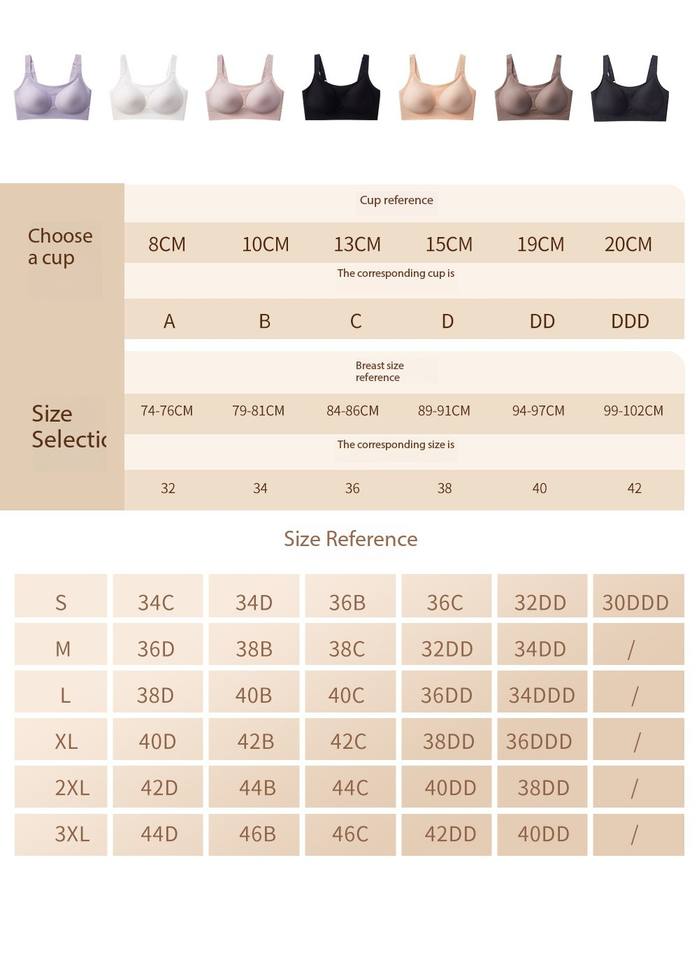 Choose a cup

Cup reference

| 8CM | 10CM | 13CM | 15CM | 19CM | 20CM |
|---|---|---|---|---|---|

The corresponding cup is

| A | B | C | D | DD | DDD |
|---|---|---|---|---|---|

Size Selectic

Breast size reference

| 74-76CM | 79-81CM | 84-86CM | 89-91CM | 94-97CM | 99-102CM |
|---|---|---|---|---|---|

The corresponding size is

| 32 | 34 | 36 | 38 | 40 | 42 |
|---|---|---|---|---|---|

Size Reference

| S | 34C | 34D | 36B | 36C | 32DD | 30DDD |
|---|---|---|---|---|---|---|
| M | 36D | 38B | 38C | 32DD | 34DD | / |
| L | 38D | 40B | 40C | 36DD | 34DDD | / |
| XL | 40D | 42B | 42C | 38DD | 36DDD | / |
| 2XL | 42D | 44B | 44C | 40DD | 38DD | / |
| 3XL | 44D | 46B | 46C | 42DD | 40DD | / |